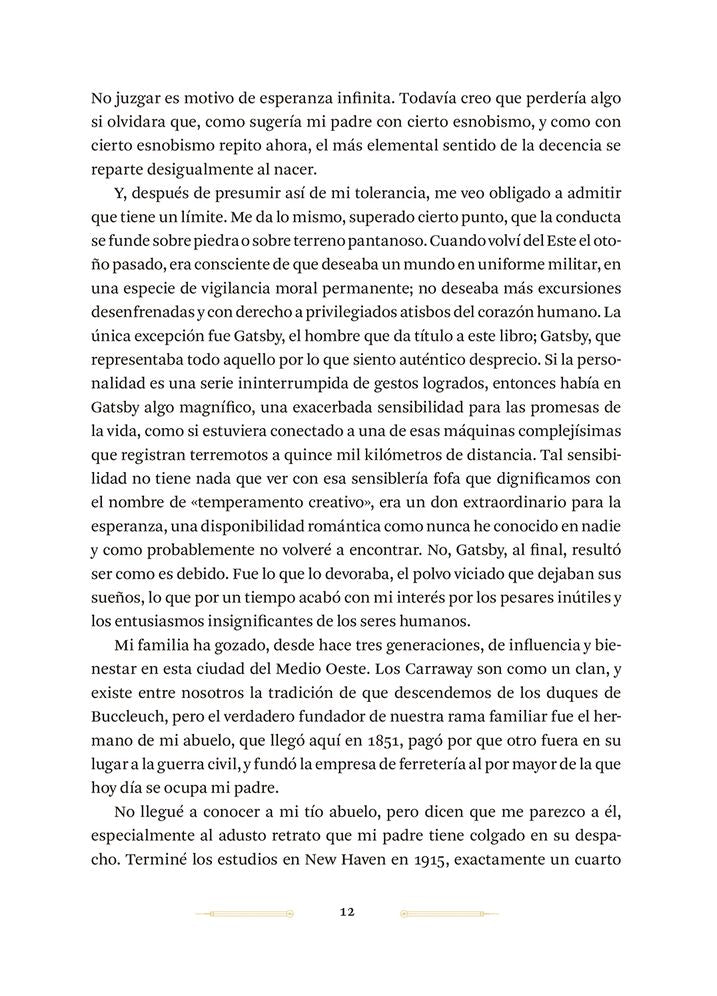 No juzgar es motivo de esperanza infinita. Todavía creo que perdería algo si olvidara que, como sugería mi padre con cierto esnobismo, y como con cierto esnobismo repito ahora, el más elemental sentido de la decencia se reparte desigualmente al nacer.

Y, después de presumir así de mi tolerancia, me veo obligado a admitir que tiene un límite. Me da lo mismo, superado cierto punto, que la conducta se funde sobre piedra o sobre terreno pantanoso. Cuando volví del Este el otoño pasado, era consciente de que deseaba un mundo en uniforme militar, en una especie de vigilancia moral permanente; no deseaba más excursiones desenfrenadas y con derecho a privilegiados atisbos del corazón humano. La única excepción fue Gatsby, el hombre que da título a este libro; Gatsby, que representaba todo aquello por lo que siento auténtico desprecio. Si la personalidad es una serie ininterrumpida de gestos logrados, entonces había en Gatsby algo magnífico, una exacerbada sensibilidad para las promesas de la vida, como si estuviera conectado a una de esas máquinas complejísimas que registran terremotos a quince mil kilómetros de distancia. Tal sensibilidad no tiene nada que ver con esa sensiblería fofa que dignificamos con el nombre de «temperamento creativo», era un don extraordinario para la esperanza, una disponibilidad romántica como nunca he conocido en nadie y como probablemente no volveré a encontrar. No, Gatsby, al final, resultó ser como es debido. Fue lo que lo devoraba, el polvo viciado que dejaban sus sueños, lo que por un tiempo acabó con mi interés por los pesares inútiles y los entusiasmos insignificantes de los seres humanos.

Mi familia ha gozado, desde hace tres generaciones, de influencia y bienestar en esta ciudad del Medio Oeste. Los Carraway son como un clan, y existe entre nosotros la tradición de que descendemos de los duques de Buccleuch, pero el verdadero fundador de nuestra rama familiar fue el hermano de mi abuelo, que llegó aquí en 1851, pagó por que otro fuera en su lugar a la guerra civil, y fundó la empresa de ferretería al por mayor de la que hoy día se ocupa mi padre.

No llegué a conocer a mi tío abuelo, pero dicen que me parezco a él, especialmente al adusto retrato que mi padre tiene colgado en su despacho. Terminé los estudios en New Haven en 1915, exactamente un cuarto

12